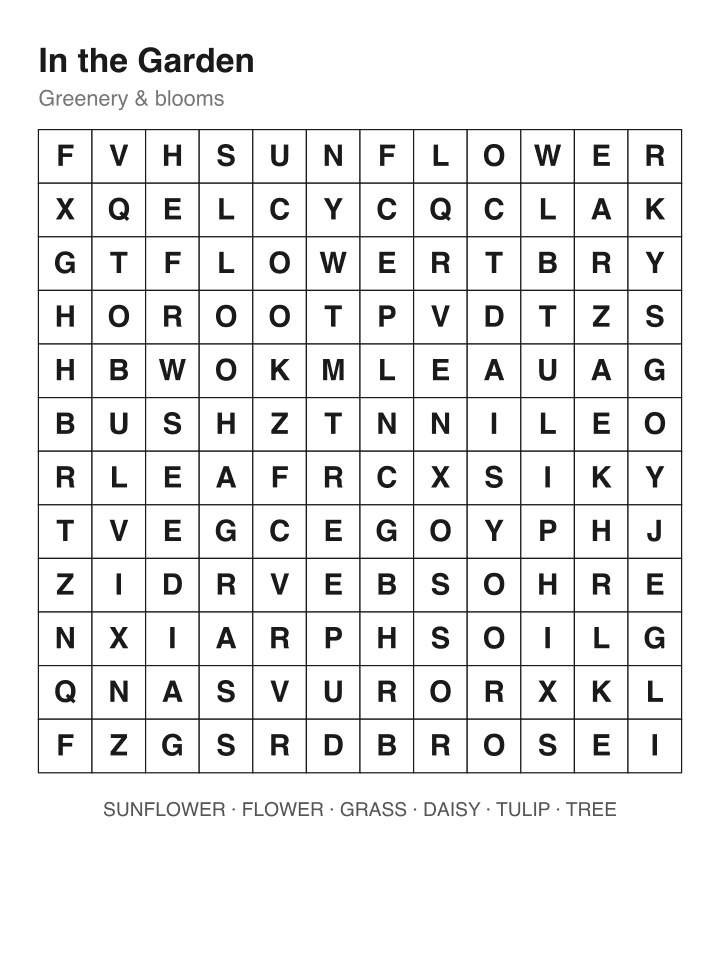 In the Garden

Greenery & blooms

| F | V | H | S | U | N | F | L | O | W | E | R |
|---|---|---|---|---|---|---|---|---|---|---|---|
| X | Q | E | L | C | Y | C | Q | C | L | A | K |
| G | T | F | L | O | W | E | R | T | B | R | Y |
| H | O | R | O | O | T | P | V | D | T | Z | S |
| H | B | W | O | K | M | L | E | A | U | A | G |
| B | U | S | H | Z | T | N | N | I | L | E | O |
| R | L | E | A | F | R | C | X | S | I | K | Y |
| T | V | E | G | C | E | G | O | Y | P | H | J |
| Z | I | D | R | V | E | B | S | O | H | R | E |
| N | X | I | A | R | P | H | S | O | I | L | G |
| Q | N | A | S | V | U | R | O | R | X | K | L |
| F | Z | G | S | R | D | B | R | O | S | E | I |

SUNFLOWER · FLOWER · GRASS · DAISY · TULIP · TREE